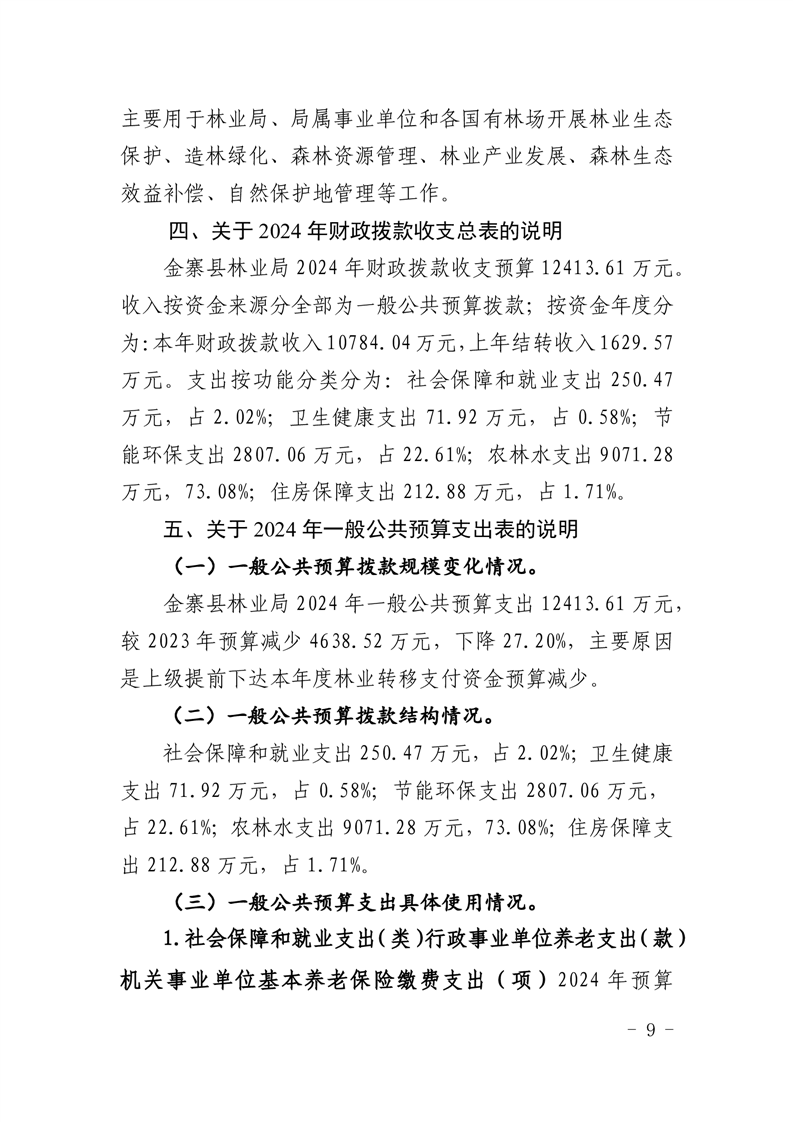 主要用于林业局、局属事业单位和各国有林场开展林业生态保护、造林绿化、森林资源管理、林业产业发展、森林生态效益补偿、自然保护地管理等工作。

四、关于 2024 年财政拨款收支总表的说明

金寨县林业局 2024 年财政拨款收支预算 12413.61 万元。收入按资金来源分全部为一般公共预算拨款；按资金年度分为:本年财政拨款收入 10784.04 万元,上年结转收入 1629.57 万元。支出按功能分类分为：社会保障和就业支出 250.47 万元，占 2.02%；卫生健康支出 71.92 万元，占 0.58%；节能环保支出 2807.06 万元，占 22.61%；农林水支出 9071.28 万元，73.08%；住房保障支出 212.88 万元，占 1.71%。

五、关于 2024 年一般公共预算支出表的说明

（一）一般公共预算拨款规模变化情况。

金寨县林业局 2024 年一般公共预算支出 12413.61 万元，较 2023 年预算减少 4638.52 万元，下降 27.20%，主要原因是上级提前下达本年度林业转移支付资金预算减少。

（二）一般公共预算拨款结构情况。

社会保障和就业支出 250.47 万元，占 2.02%；卫生健康支出 71.92 万元，占 0.58%；节能环保支出 2807.06 万元，占 22.61%；农林水支出 9071.28 万元，73.08%；住房保障支出 212.88 万元，占 1.71%。

（三）一般公共预算支出具体使用情况。

1.社会保障和就业支出（类）行政事业单位养老支出（款）机关事业单位基本养老保险缴费支出（项）2024 年预算

- 9 -